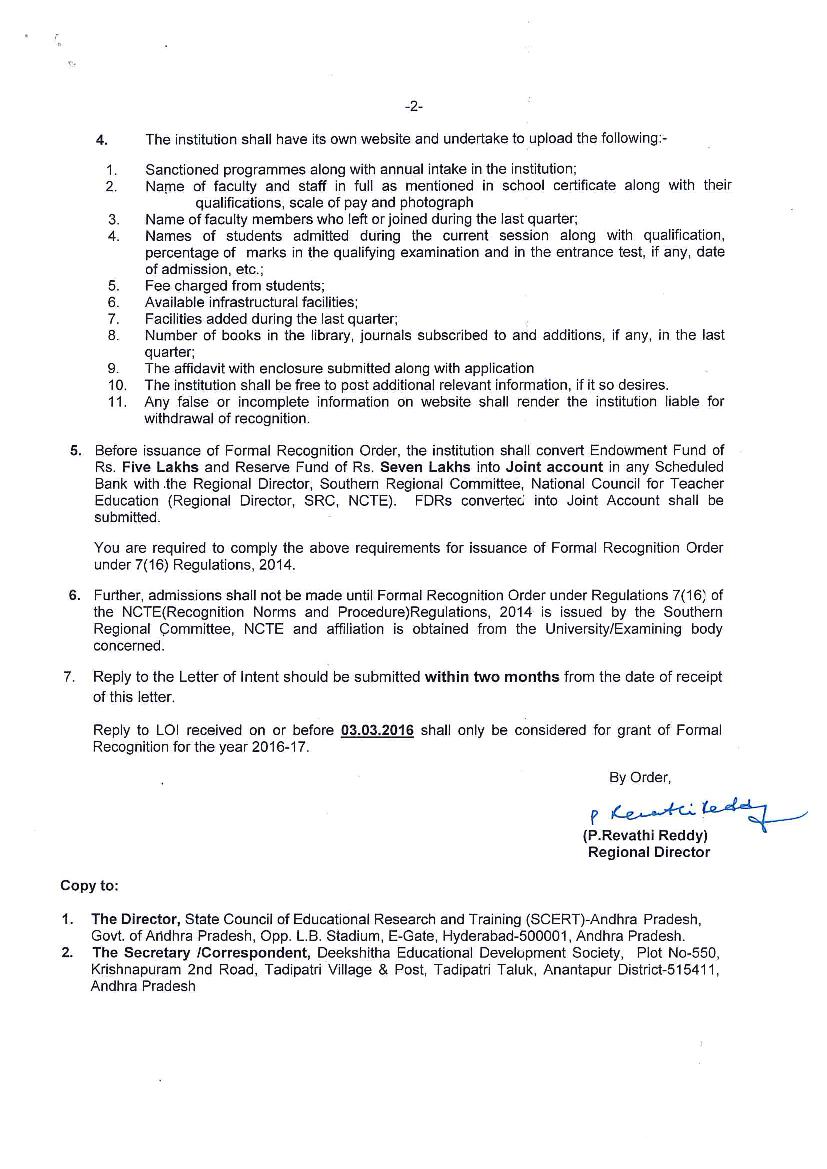 -2-

4. The institution shall have its own website and undertake to upload the following:-

1. Sanctioned programmes along with annual intake in the institution;
2. Name of faculty and staff in full as mentioned in school certificate along with their qualifications, scale of pay and photograph
3. Name of faculty members who left or joined during the last quarter;
4. Names of students admitted during the current session along with qualification, percentage of marks in the qualifying examination and in the entrance test, if any, date of admission, etc.;
5. Fee charged from students;
6. Available infrastructural facilities;
7. Facilities added during the last quarter;
8. Number of books in the library, journals subscribed to and additions, if any, in the last quarter;
9. The affidavit with enclosure submitted along with application
10. The institution shall be free to post additional relevant information, if it so desires.
11. Any false or incomplete information on website shall render the institution liable for withdrawal of recognition.

5. Before issuance of Formal Recognition Order, the institution shall convert Endowment Fund of Rs. Five Lakhs and Reserve Fund of Rs. Seven Lakhs into Joint account in any Scheduled Bank with the Regional Director, Southern Regional Committee, National Council for Teacher Education (Regional Director, SRC, NCTE). FDRs converted into Joint Account shall be submitted.

You are required to comply the above requirements for issuance of Formal Recognition Order under 7(16) Regulations, 2014.

6. Further, admissions shall not be made until Formal Recognition Order under Regulations 7(16) of the NCTE(Recognition Norms and Procedure)Regulations, 2014 is issued by the Southern Regional Committee, NCTE and affiliation is obtained from the University/Examining body concerned.

7. Reply to the Letter of Intent should be submitted within two months from the date of receipt of this letter.

Reply to LOI received on or before 03.03.2016 shall only be considered for grant of Formal Recognition for the year 2016-17.

By Order,

P Revathi Reddy

(P.Revathi Reddy)
Regional Director

Copy to:

1. The Director, State Council of Educational Research and Training (SCERT)-Andhra Pradesh, Govt. of Andhra Pradesh, Opp. L.B. Stadium, E-Gate, Hyderabad-500001, Andhra Pradesh.
2. The Secretary /Correspondent, Deekshitha Educational Development Society, Plot No-550, Krishnapuram 2nd Road, Tadipatri Village & Post, Tadipatri Taluk, Anantapur District-515411, Andhra Pradesh